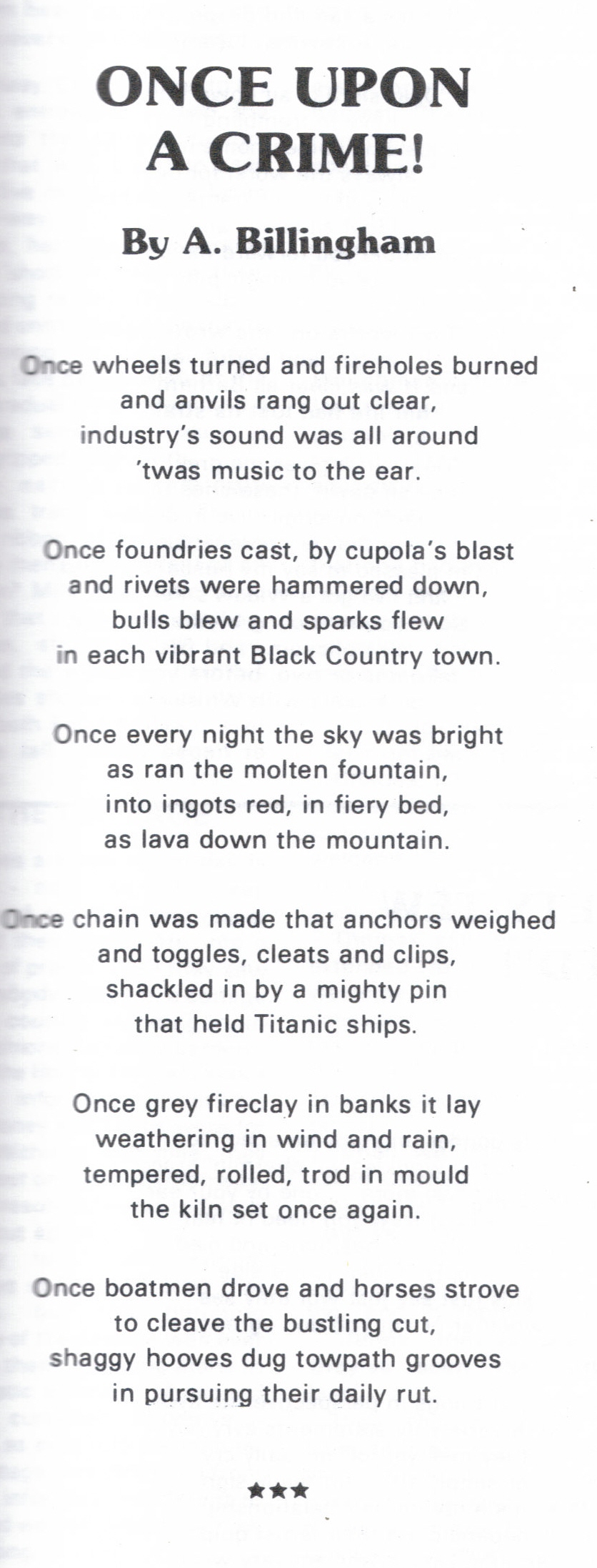 ONCE UPON A CRIME!

By A. Billingham

Once wheels turned and fireholes burned
and anvils rang out clear,
industry's sound was all around
'twas music to the ear.

Once foundries cast, by cupola's blast
and rivets were hammered down,
bulls blew and sparks flew
in each vibrant Black Country town.

Once every night the sky was bright
as ran the molten fountain,
into ingots red, in fiery bed,
as lava down the mountain.

Once chain was made that anchors weighed
and toggles, cleats and clips,
shackled in by a mighty pin
that held Titanic ships.

Once grey fireclay in banks it lay
weathering in wind and rain,
tempered, rolled, trod in mould
the kiln set once again.

Once boatmen drove and horses strove
to cleave the bustling cut,
shaggy hooves dug towpath grooves
in pursuing their daily rut.

★★★